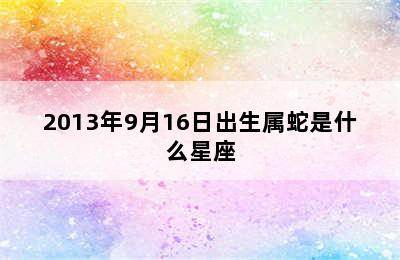 2013年9月16日出生属蛇是什么星座